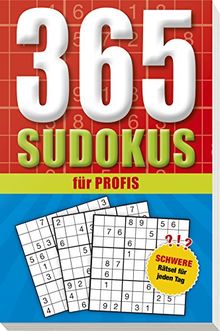 365
SUDOKUS
für PROFIS

?!?
SCHWERE
Rätsel für
jeden Tag